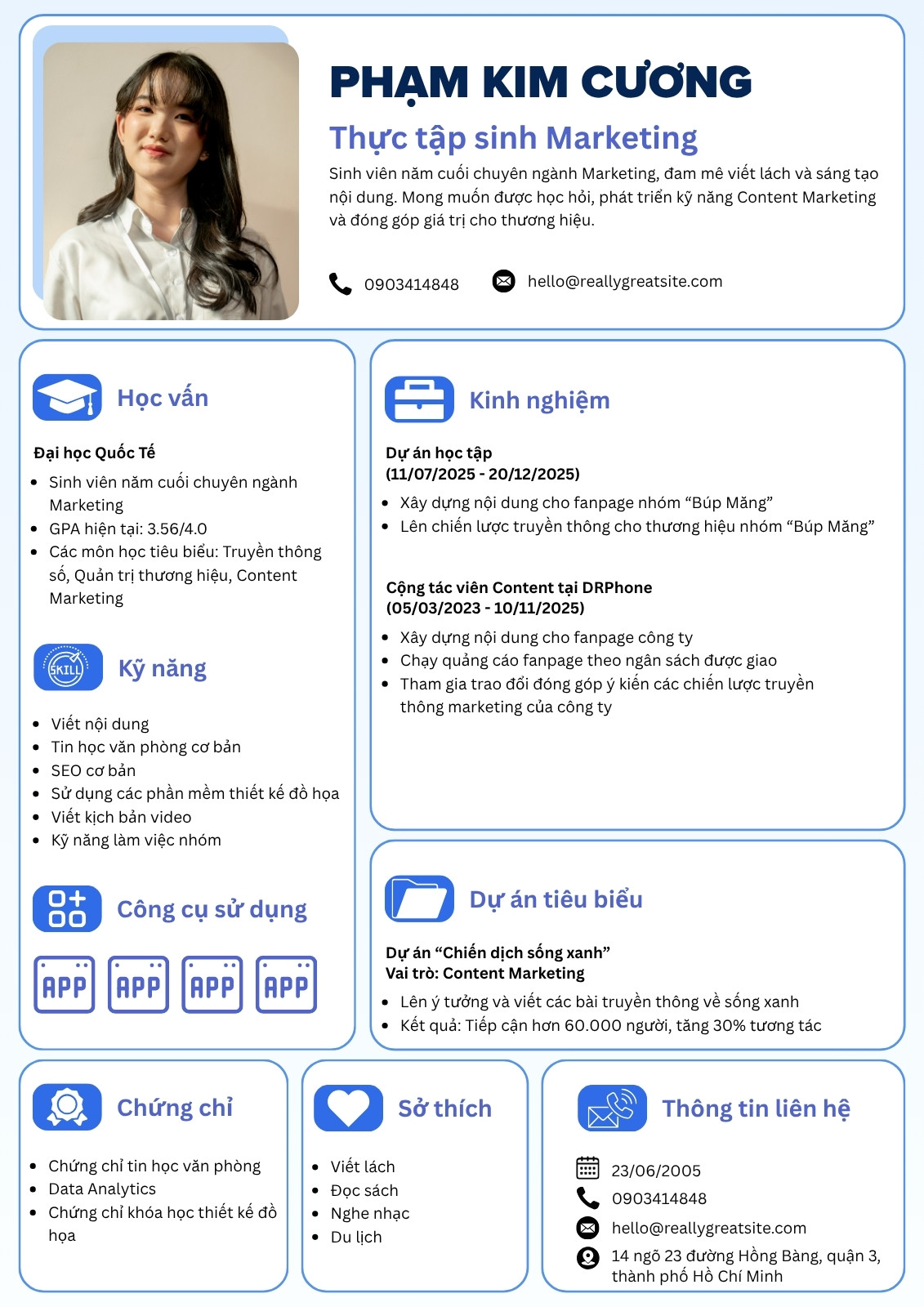 PHẠM KIM CƯƠNG

Thực tập sinh Marketing

Sinh viên năm cuối chuyên ngành Marketing, đam mê viết lách và sáng tạo nội dung. Mong muốn được học hỏi, phát triển kỹ năng Content Marketing và đóng góp giá trị cho thương hiệu.

0903414848

hello@reallygreatsite.com

Học vấn

Đại học Quốc Tế

- Sinh viên năm cuối chuyên ngành Marketing
- GPA hiện tại: 3.56/4.0
- Các môn học tiêu biểu: Truyền thông số, Quản trị thương hiệu, Content Marketing

SKILL

Kỹ năng

- Viết nội dung
- Tin học văn phòng cơ bản
- SEO cơ bản
- Sử dụng các phần mềm thiết kế đồ họa
- Viết kịch bản video
- Kỹ năng làm việc nhóm

Công cụ sử dụng

APP APP APP APP

Kinh nghiệm

Dự án học tập
(11/07/2025 - 20/12/2025)

- Xây dựng nội dung cho fanpage nhóm “Búp Măng”
- Lên chiến lược truyền thông cho thương hiệu nhóm “Búp Măng”

Cộng tác viên Content tại DRPhone
(05/03/2023 - 10/11/2025)

- Xây dựng nội dung cho fanpage công ty
- Chạy quảng cáo fanpage theo ngân sách được giao
- Tham gia trao đổi đóng góp ý kiến các chiến lược truyền thông marketing của công ty

Dự án tiêu biểu

Dự án “Chiến dịch sống xanh”
Vai trò: Content Marketing

- Lên ý tưởng và viết các bài truyền thông về sống xanh
- Kết quả: Tiếp cận hơn 60.000 người, tăng 30% tương tác

Chứng chỉ

- Chứng chỉ tin học văn phòng
- Data Analytics
- Chứng chỉ khóa học thiết kế đồ họa

Sở thích

- Viết lách
- Đọc sách
- Nghe nhạc
- Du lịch

Thông tin liên hệ

23/06/2005
0903414848
hello@reallygreatsite.com
14 ngõ 23 đường Hồng Bàng, quận 3, thành phố Hồ Chí Minh